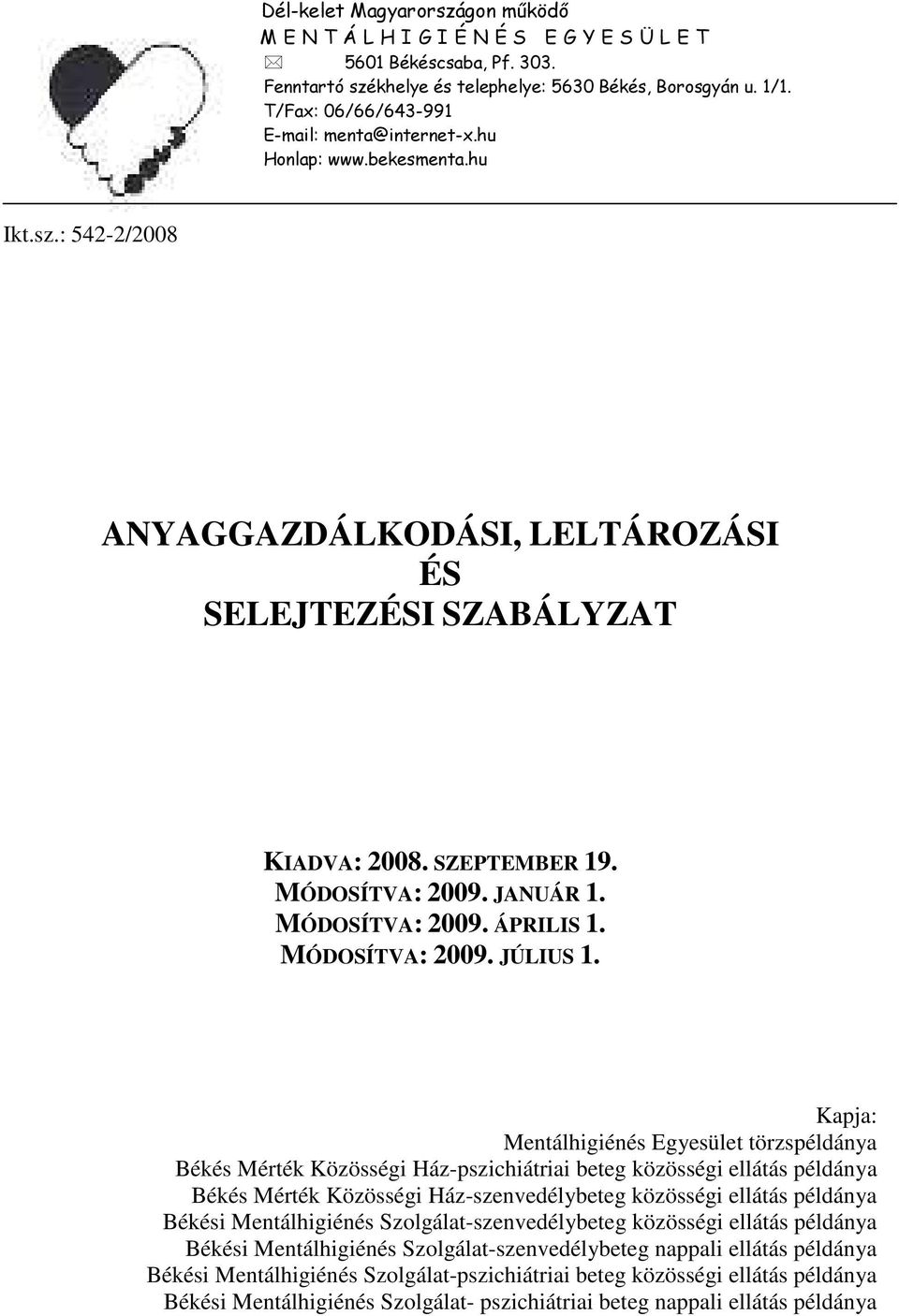 Dél-kelet Magyarországon működő
M E N T Á L H I G I É N É S   E G Y E S Ü L E T
5601 Békéscsaba, Pf. 303.
Fenntartó székhelye és telephelye: 5630 Békés, Borosgyán u. 1/1.
T/Fax: 06/66/643-991
E-mail: menta@internet-x.hu
Honlap: www.bekesmenta.hu

Ikt.sz.: 542-2/2008

ANYAGGAZDÁLKODÁSI, LELTÁROZÁSI
ÉS
SELEJTEZÉSI SZABÁLYZAT

KIADVA: 2008. SZEPTEMBER 19.
MÓDOSÍTVA: 2009. JANUÁR 1.
MÓDOSÍTVA: 2009. ÁPRILIS 1.
MÓDOSÍTVA: 2009. JÚLIUS 1.

Kapja:
Mentálhigiénés Egyesület törzspéldánya
Békés Mérték Közösségi Ház-pszichiátriai beteg közösségi ellátás példánya
Békés Mérték Közösségi Ház-szenvedélybeteg közösségi ellátás példánya
Békési Mentálhigiénés Szolgálat-szenvedélybeteg közösségi ellátás példánya
Békési Mentálhigiénés Szolgálat-szenvedélybeteg nappali ellátás példánya
Békési Mentálhigiénés Szolgálat-pszichiátriai beteg közösségi ellátás példánya
Békési Mentálhigiénés Szolgálat- pszichiátriai beteg nappali ellátás példánya